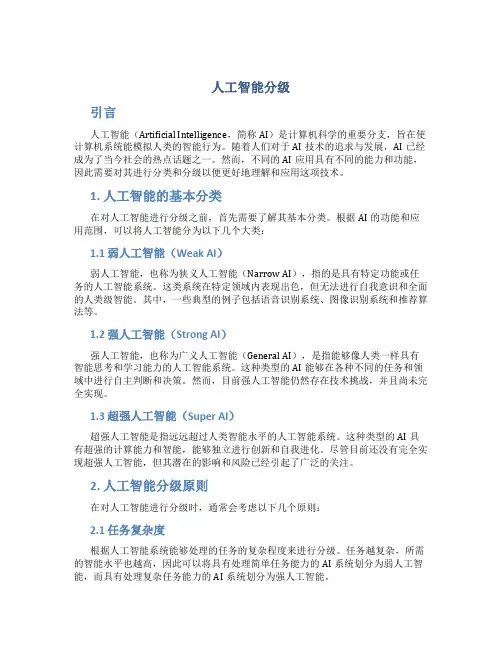 人工智能分级

引言

人工智能（Artificial Intelligence，简称 AI）是计算机科学的重要分支，旨在使计算机系统能模拟人类的智能行为。随着人们对于 AI 技术的追求与发展，AI 已经成为了当今社会的热点话题之一。然而，不同的 AI 应用具有不同的能力和功能，因此需要对其进行分类和分级以便更好地理解和应用这项技术。

1. 人工智能的基本分类

在对人工智能进行分级之前，首先需要了解其基本分类。根据 AI 的功能和应用范围，可以将人工智能分为以下几个大类：

1.1 弱人工智能（Weak AI）

弱人工智能，也称为狭义人工智能（Narrow AI），指的是具有特定功能或任务的人工智能系统。这类系统在特定领域内表现出色，但无法进行自我意识和全面的人类级智能。其中，一些典型的例子包括语音识别系统、图像识别系统和推荐算法等。

1.2 强人工智能（Strong AI）

强人工智能，也称为广义人工智能（General AI），是指能够像人类一样具有智能思考和学习能力的人工智能系统。这种类型的 AI 能够在各种不同的任务和领域中进行自主判断和决策。然而，目前强人工智能仍然存在技术挑战，并且尚未完全实现。

1.3 超强人工智能（Super AI）

超强人工智能是指远远超过人类智能水平的人工智能系统。这种类型的 AI 具有超强的计算能力和智能，能够独立进行创新和自我进化。尽管目前还没有完全实现超强人工智能，但其潜在的影响和风险已经引起了广泛的关注。

2. 人工智能分级原则

在对人工智能进行分级时，通常会考虑以下几个原则：

2.1 任务复杂度

根据人工智能系统能够处理的任务的复杂程度来进行分级。任务越复杂，所需的智能水平也越高，因此可以将具有处理简单任务能力的 AI 系统划分为弱人工智能，而具有处理复杂任务能力的 AI 系统划分为强人工智能。